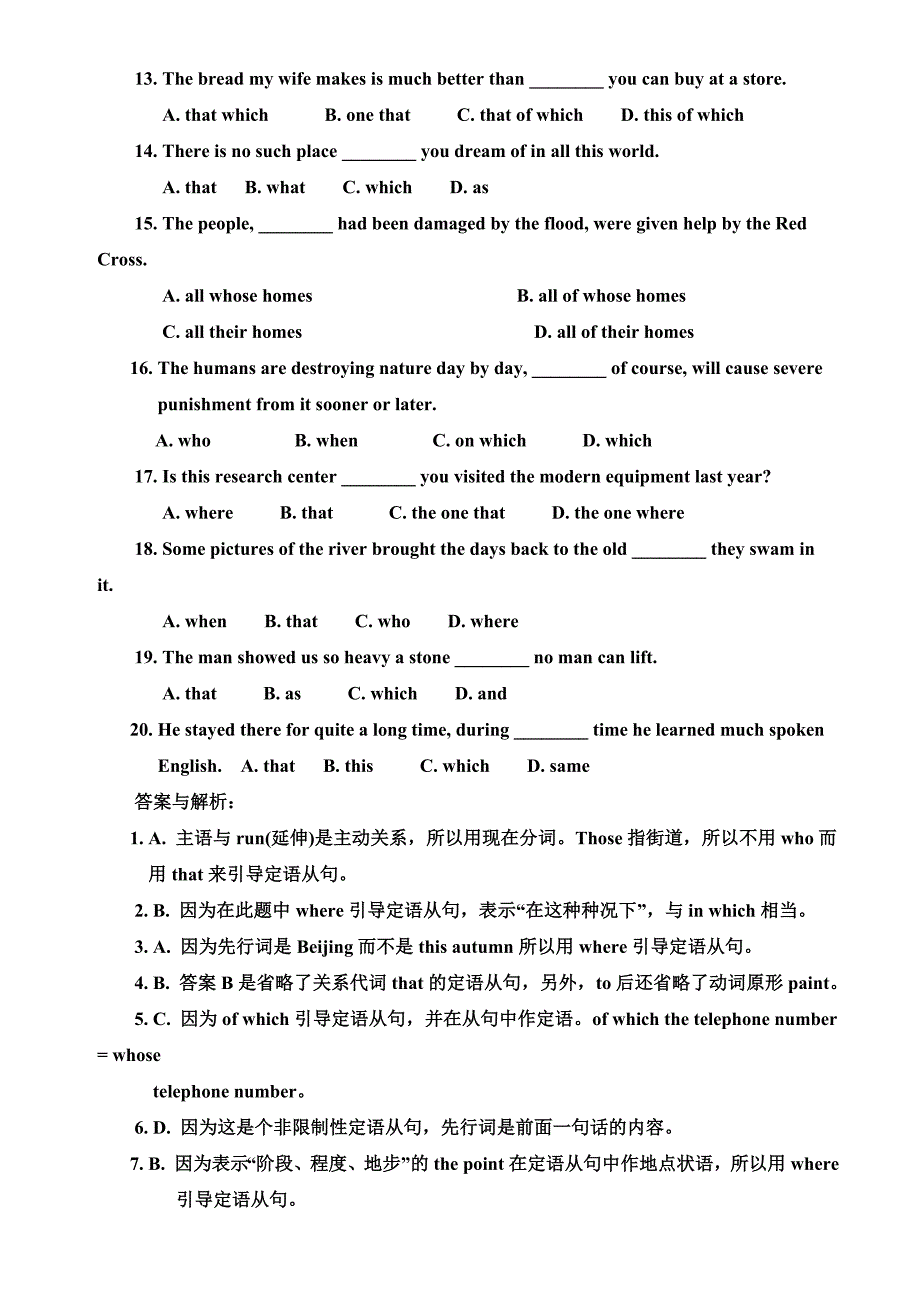 13. The bread my wife makes is much better than ________ you can buy at a store.

A. that which B. one that C. that of which D. this of which

14. There is no such place ________ you dream of in all this world.

A. that B. what C. which D. as

15. The people, ________ had been damaged by the flood, were given help by the Red Cross.

A. all whose homes B. all of whose homes

C. all their homes D. all of their homes

16. The humans are destroying nature day by day, ________ of course, will cause severe punishment from it sooner or later.

A. who B. when C. on which D. which

17. Is this research center ________ you visited the modern equipment last year?

A. where B. that C. the one that D. the one where

18. Some pictures of the river brought the days back to the old ________ they swam in it.

A. when B. that C. who D. where

19. The man showed us so heavy a stone ________ no man can lift.

A. that B. as C. which D. and

20. He stayed there for quite a long time, during ________ time he learned much spoken English. A. that B. this C. which D. same

答案与解析：

1. A. 主语与 run(延伸)是主动关系，所以用现在分词。Those 指街道，所以不用 who 而用 that 来引导定语从句。

2. B. 因为在此题中 where 引导定语从句，表示“在这种种况下”，与 in which 相当。

3. A. 因为先行词是 Beijing 而不是 this autumn 所以用 where 引导定语从句。

4. B. 答案 B 是省略了关系代词 that 的定语从句，另外，to 后还省略了动词原形 paint。

5. C. 因为 of which 引导定语从句，并在从句中作定语。of which the telephone number = whose telephone number。

6. D. 因为这是个非限制性定语从句，先行词是前面一句话的内容。

7. B. 因为表示“阶段、程度、地步”的 the point 在定语从句中作地点状语，所以用 where 引导定语从句。